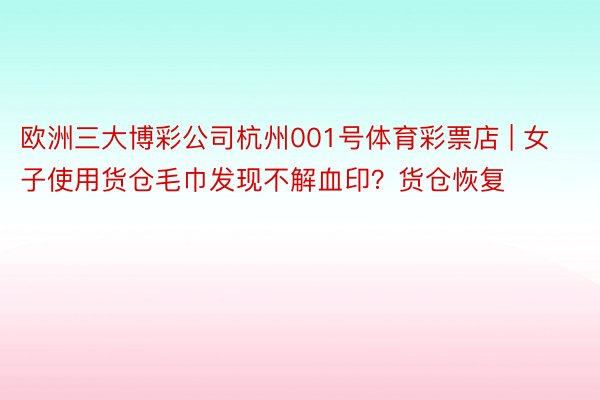 欧洲三大博彩公司杭州001号体育彩票店 | 女子使用货仓毛巾发现不解血印？货仓恢复